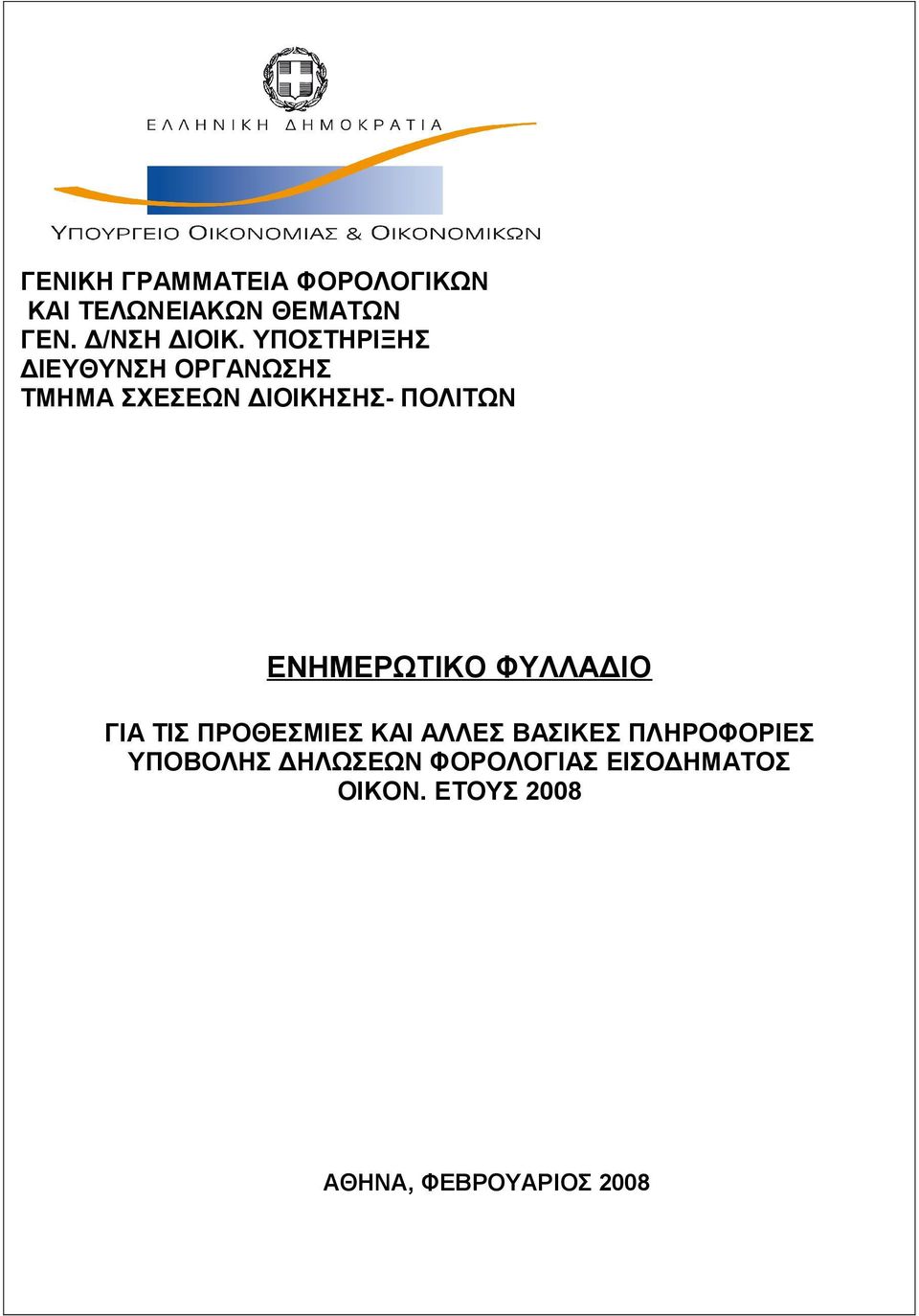 ΕΛΛΗΝΙΚΗ ΔΗΜΟΚΡΑΤΙΑ
ΥΠΟΥΡΓΕΙΟ ΟΙΚΟΝΟΜΙΑΣ & ΟΙΚΟΝΟΜΙΚΩΝ

ΓΕΝΙΚΗ ΓΡΑΜΜΑΤΕΙΑ ΦΟΡΟΛΟΓΙΚΩΝ
ΚΑΙ ΤΕΛΩΝΕΙΑΚΩΝ ΘΕΜΑΤΩΝ
ΓΕΝ. Δ/ΝΣΗ ΔΙΟΙΚ. ΥΠΟΣΤΗΡΙΞΗΣ
ΔΙΕΥΘΥΝΣΗ ΟΡΓΑΝΩΣΗΣ
ΤΜΗΜΑ ΣΧΕΣΕΩΝ ΔΙΟΙΚΗΣΗΣ- ΠΟΛΙΤΩΝ

ΕΝΗΜΕΡΩΤΙΚΟ ΦΥΛΛΑΔΙΟ

ΓΙΑ ΤΙΣ ΠΡΟΘΕΣΜΙΕΣ ΚΑΙ ΑΛΛΕΣ ΒΑΣΙΚΕΣ ΠΛΗΡΟΦΟΡΙΕΣ ΥΠΟΒΟΛΗΣ ΔΗΛΩΣΕΩΝ ΦΟΡΟΛΟΓΙΑΣ ΕΙΣΟΔΗΜΑΤΟΣ ΟΙΚΟΝ. ΕΤΟΥΣ 2008

ΑΘΗΝΑ, ΦΕΒΡΟΥΑΡΙΟΣ 2008